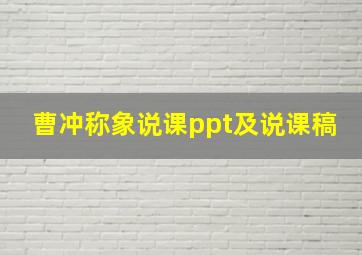 曹冲称象说课ppt及说课稿